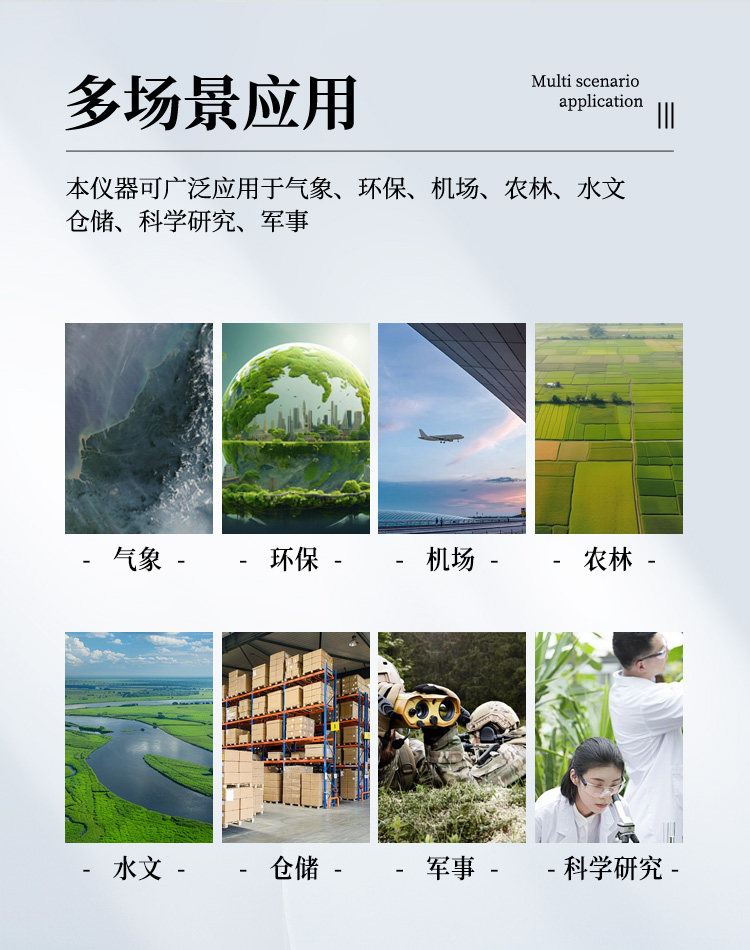 多场景应用

Multi scenario
application

本仪器可广泛应用于气象、环保、机场、农林、水文仓储、科学研究、军事

- 气象 -

- 环保 -

- 机场 -

- 农林 -

- 水文 -

- 仓储 -

- 军事 -

- 科学研究 -